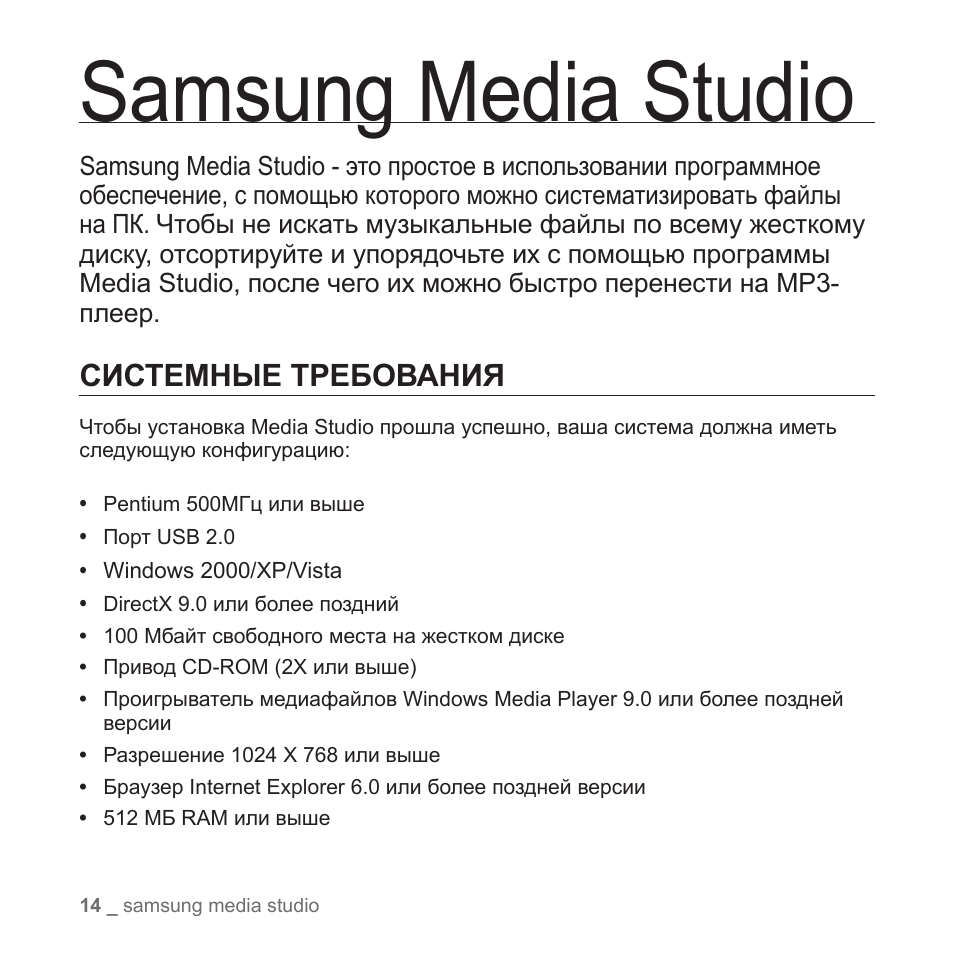 Samsung Media Studio

Samsung Media Studio - это простое в использовании программное обеспечение, с помощью которого можно систематизировать файлы на ПК. Чтобы не искать музыкальные файлы по всему жесткому диску, отсортируйте и упорядочьте их с помощью программы Media Studio, после чего их можно быстро перенести на MP3-плеер.

СИСТЕМНЫЕ ТРЕБОВАНИЯ

Чтобы установка Media Studio прошла успешно, ваша система должна иметь следующую конфигурацию:

• Pentium 500МГц или выше
• Порт USB 2.0
• Windows 2000/XP/Vista
• DirectX 9.0 или более поздний
• 100 Мбайт свободного места на жестком диске
• Привод CD-ROM (2X или выше)
• Проигрыватель медиафайлов Windows Media Player 9.0 или более поздней версии
• Разрешение 1024 X 768 или выше
• Браузер Internet Explorer 6.0 или более поздней версии
• 512 МБ RAM или выше

14 _ samsung media studio